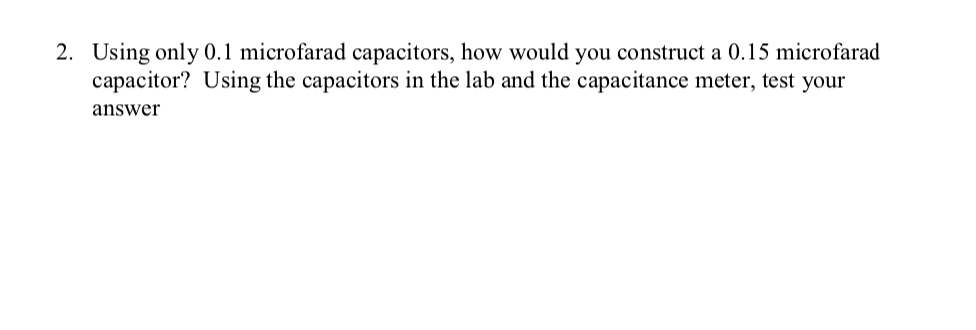 2. Using only 0.1 microfarad capacitors, how would you construct a 0.15 microfarad capacitor? Using the capacitors in the lab and the capacitance meter, test your answer